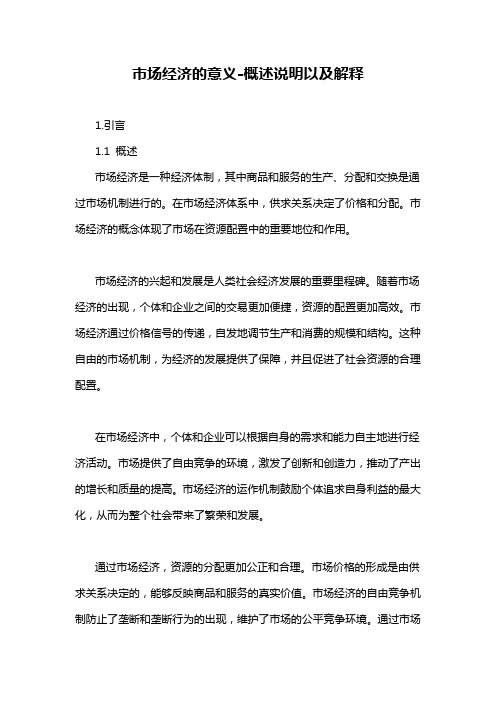 市场经济的意义-概述说明以及解释

1.引言

1.1 概述

市场经济是一种经济体制，其中商品和服务的生产、分配和交换是通过市场机制进行的。在市场经济体系中，供求关系决定了价格和分配。市场经济的概念体现了市场在资源配置中的重要地位和作用。

市场经济的兴起和发展是人类社会经济发展的重要里程碑。随着市场经济的出现，个体和企业之间的交易更加便捷，资源的配置更加高效。市场经济通过价格信号的传递，自发地调节生产和消费的规模和结构。这种自由的市场机制，为经济的发展提供了保障，并且促进了社会资源的合理配置。

在市场经济中，个体和企业可以根据自身的需求和能力自主地进行经济活动。市场提供了自由竞争的环境，激发了创新和创造力，推动了产出的增长和质量的提高。市场经济的运作机制鼓励个体追求自身利益的最大化，从而为整个社会带来了繁荣和发展。

通过市场经济，资源的分配更加公正和合理。市场价格的形成是由供求关系决定的，能够反映商品和服务的真实价值。市场经济的自由竞争机制防止了垄断和垄断行为的出现，维护了市场的公平竞争环境。通过市场